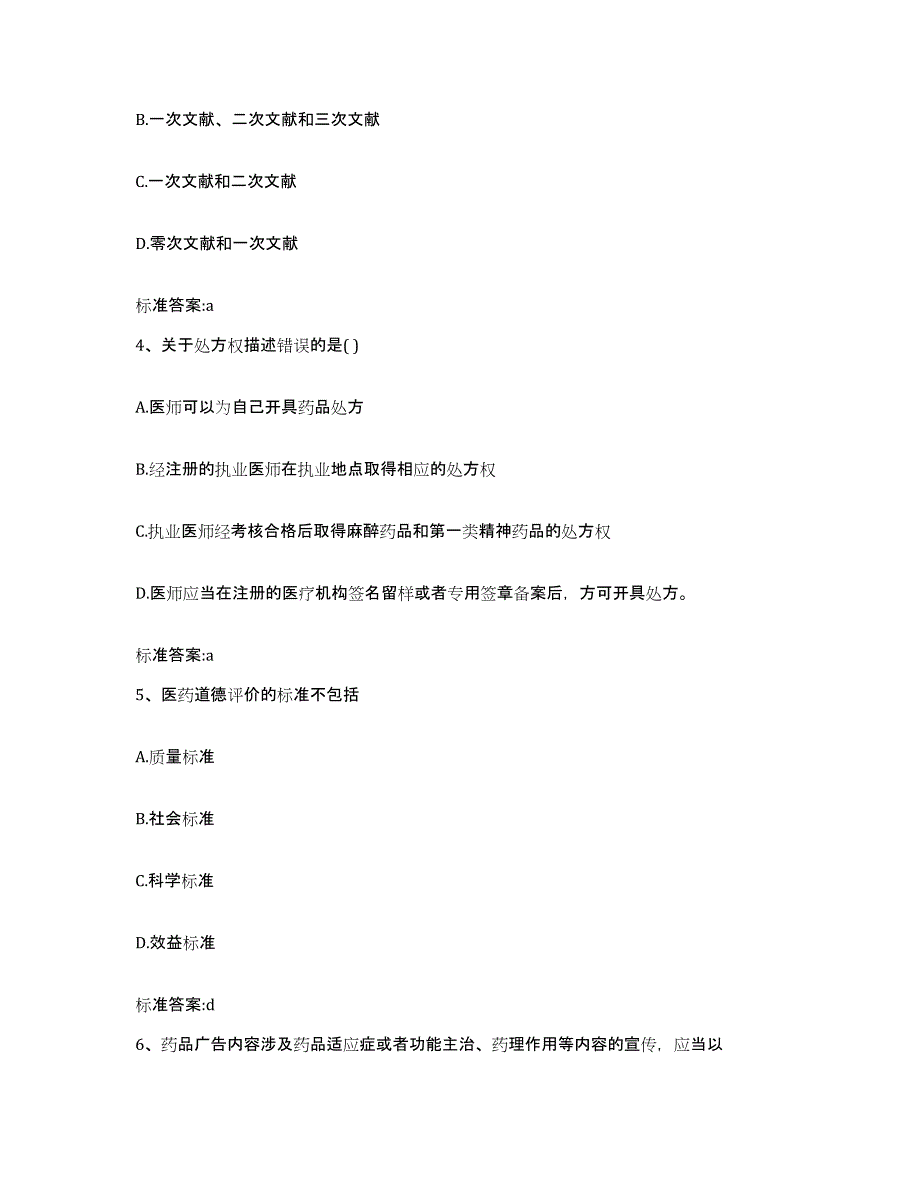 B.一次文献、二次文献和三次文献

C.一次文献和二次文献

D.零次文献和一次文献

标准答案:a

4、关于处方权描述错误的是( )

A.医师可以为自己开具药品处方

B.经注册的执业医师在执业地点取得相应的处方权

C.执业医师经考核合格后取得麻醉药品和第一类精神药品的处方权

D.医师应当在注册的医疗机构签名留样或者专用签章备案后，方可开具处方。

标准答案:a

5、医药道德评价的标准不包括

A.质量标准

B.社会标准

C.科学标准

D.效益标准

标准答案:d

6、药品广告内容涉及药品适应症或者功能主治、药理作用等内容的宣传，应当以